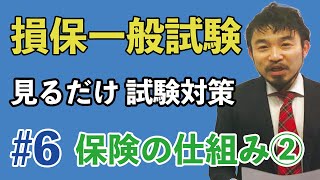 損保一般試験

見るだけ 試験対策

#6 保険の仕組み②